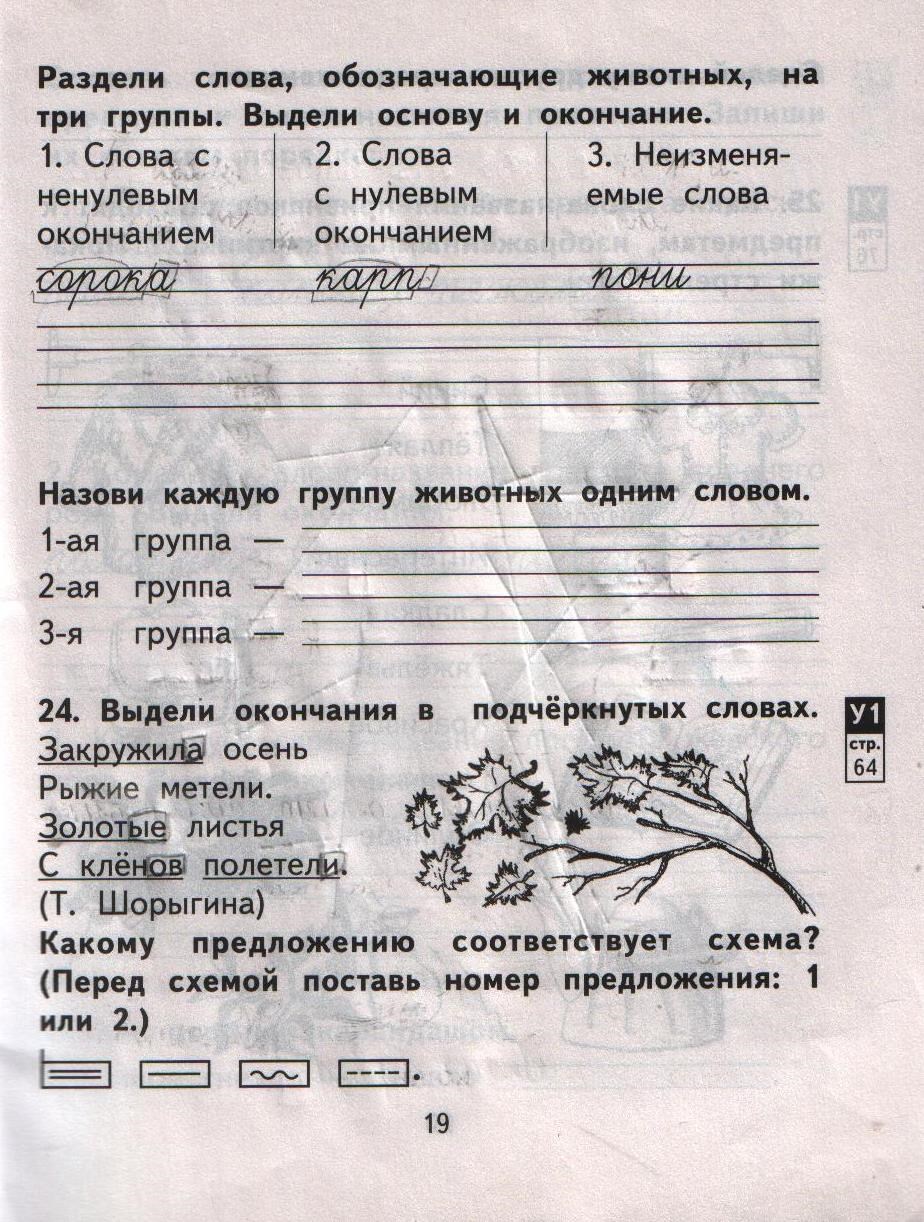 Раздели слова, обозначающие животных, на три группы. Выдели основу и окончание.

| 1. Слова с ненулевым окончанием | 2. Слова с нулевым окончанием | 3. Неизменяемые слова |
|---|---|---|
| сорока | карп | пони |

Назови каждую группу животных одним словом.

1-ая группа —

2-ая группа —

3-я группа —

24. Выдели окончания в подчёркнутых словах.

У1 стр. 64

Закружила осень
Рыжие метели.
Золотые листья
С клёнов полетели.
(Т. Шорыгина)

Какому предложению соответствует схема? (Перед схемой поставь номер предложения: 1 или 2.)

19